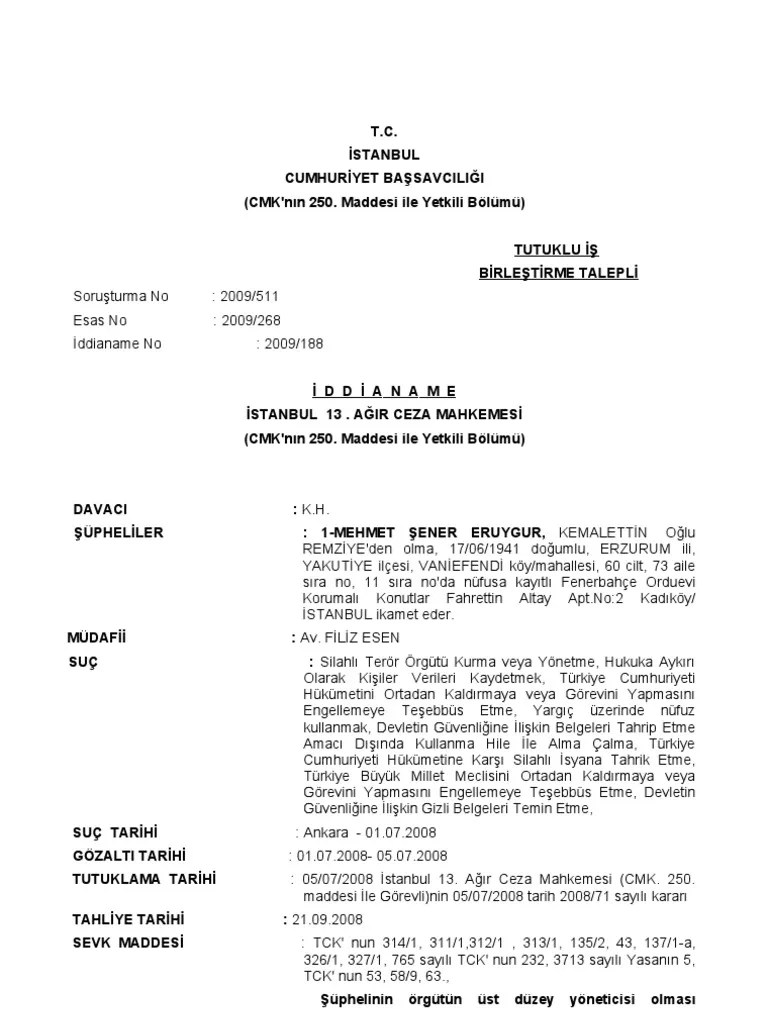 T.C.
İSTANBUL
CUMHURİYET BAŞSAVCILIĞI
(CMK'nın 250. Maddesi ile Yetkili Bölümü)

TUTUKLU İŞ
BİRLEŞTİRME TALEPLİ

Soruşturma No : 2009/511
Esas No : 2009/268
İddianame No : 2009/188

İ D D İ A N A M E
İSTANBUL 13 . AĞIR CEZA MAHKEMESİ
(CMK'nın 250. Maddesi ile Yetkili Bölümü)

DAVACI : K.H.

ŞÜPHELİLER : 1-MEHMET ŞENER ERUYGUR, KEMALETTİN Oğlu REMZİYE'den olma, 17/06/1941 doğumlu, ERZURUM ili, YAKUTİYE ilçesi, VANİEFENDİ köy/mahallesi, 60 cilt, 73 aile sıra no, 11 sıra no'da nüfusa kayıtlı Fenerbahçe Orduevi Korumalı Konutlar Fahrettin Altay Apt.No:2 Kadıköy/ İSTANBUL ikamet eder.

MÜDAFİİ : Av. FİLİZ ESEN

SUÇ : Silahlı Terör Örgütü Kurma veya Yönetme, Hukuka Aykırı Olarak Kişiler Verileri Kaydetmek, Türkiye Cumhuriyeti Hükümetini Ortadan Kaldırmaya veya Görevini Yapmasını Engellemeye Teşebbüs Etme, Yargıç üzerinde nüfuz kullanmak, Devletin Güvenliğine İlişkin Belgeleri Tahrip Etme Amacı Dışında Kullanma Hile İle Alma Çalma, Türkiye Cumhuriyeti Hükümetine Karşı Silahlı İsyana Tahrik Etme, Türkiye Büyük Millet Meclisini Ortadan Kaldırmaya veya Görevini Yapmasını Engellemeye Teşebbüs Etme, Devletin Güvenliğine İlişkin Gizli Belgeleri Temin Etme,

SUÇ TARİHİ : Ankara - 01.07.2008

GÖZALTI TARİHİ : 01.07.2008- 05.07.2008

TUTUKLAMA TARİHİ : 05/07/2008 İstanbul 13. Ağır Ceza Mahkemesi (CMK. 250. maddesi İle Görevli)nin 05/07/2008 tarih 2008/71 sayılı kararı

TAHLİYE TARİHİ : 21.09.2008

SEVK MADDESİ : TCK' nun 314/1, 311/1,312/1 , 313/1, 135/2, 43, 137/1-a, 326/1, 327/1, 765 sayılı TCK' nun 232, 3713 sayılı Yasanın 5, TCK' nun 53, 58/9, 63.,

Şüphelinin örgütün üst düzey yöneticisi olması